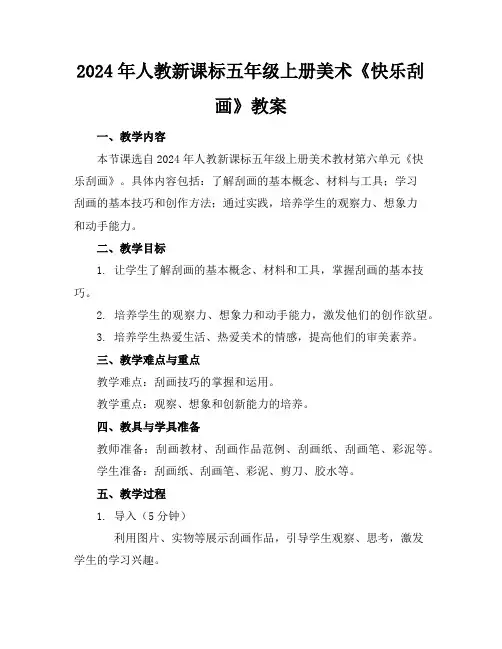 2024年人教新课标五年级上册美术《快乐刮画》教案

一、教学内容

本节课选自2024年人教新课标五年级上册美术教材第六单元《快乐刮画》。具体内容包括：了解刮画的基本概念、材料与工具；学习刮画的基本技巧和创作方法；通过实践，培养学生的观察力、想象力和动手能力。

二、教学目标

1. 让学生了解刮画的基本概念、材料和工具，掌握刮画的基本技巧。

2. 培养学生的观察力、想象力和动手能力，激发他们的创作欲望。

3. 培养学生热爱生活、热爱美术的情感，提高他们的审美素养。

三、教学难点与重点

教学难点：刮画技巧的掌握和运用。

教学重点：观察、想象和创新能力的培养。

四、教具与学具准备

教师准备：刮画教材、刮画作品范例、刮画纸、刮画笔、彩泥等。

学生准备：刮画纸、刮画笔、彩泥、剪刀、胶水等。

五、教学过程

1. 导入（5分钟）

利用图片、实物等展示刮画作品，引导学生观察、思考，激发学生的学习兴趣。